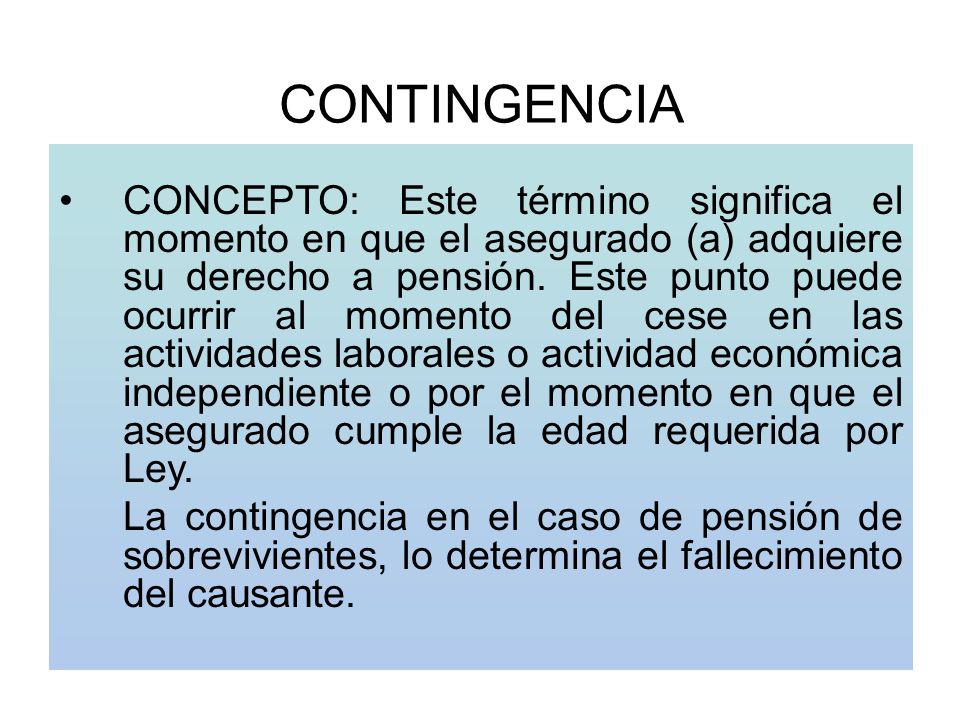 CONTINGENCIA

• CONCEPTO: Este término significa el momento en que el asegurado (a) adquiere su derecho a pensión. Este punto puede ocurrir al momento del cese en las actividades laborales o actividad económica independiente o por el momento en que el asegurado cumple la edad requerida por Ley.

La contingencia en el caso de pensión de sobrevivientes, lo determina el fallecimiento del causante.